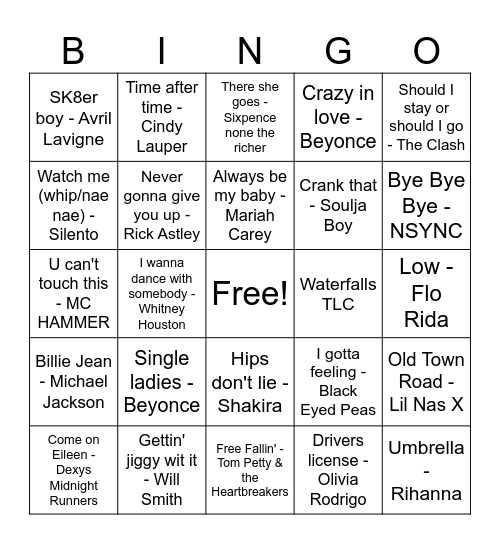 | B | I | N | G | O |
|---|---|---|---|---|
| SK8er boy - Avril Lavigne | Time after time - Cindy Lauper | There she goes - Sixpence none the richer | Crazy in love - Beyonce | Should I stay or should I go - The Clash |
| Watch me (whip/nae nae) - Silento | Never gonna give you up - Rick Astley | Always be my baby - Mariah Carey | Crank that - Soulja Boy | Bye Bye Bye - NSYNC |
| U can't touch this - MC HAMMER | I wanna dance with somebody - Whitney Houston | Free! | Waterfalls TLC | Low - Flo Rida |
| Billie Jean - Michael Jackson | Single ladies - Beyonce | Hips don't lie - Shakira | I gotta feeling - Black Eyed Peas | Old Town Road - Lil Nas X |
| Come on Eileen - Dexys Midnight Runners | Gettin' jiggy wit it - Will Smith | Free Fallin' - Tom Petty & the Heartbreakers | Drivers license - Olivia Rodrigo | Umbrella - Rihanna |